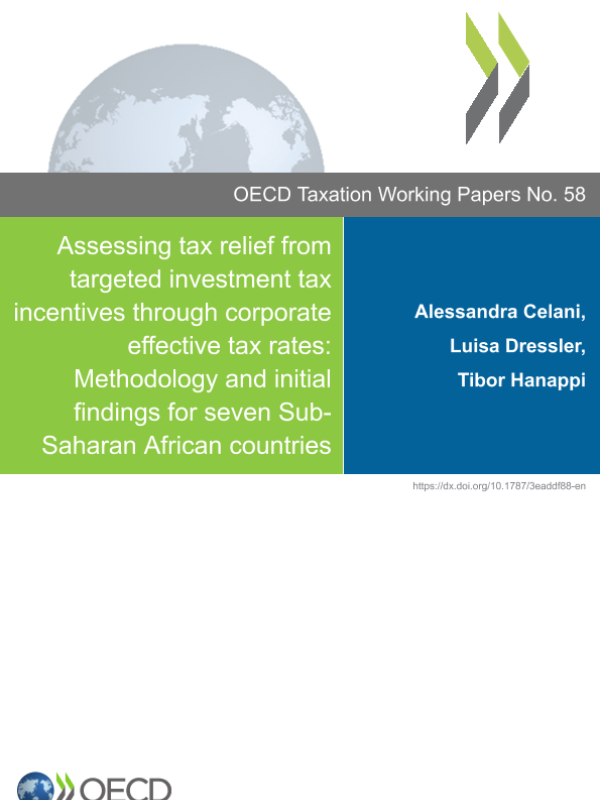 OECD Taxation Working Papers No. 58

Assessing tax relief from targeted investment tax incentives through corporate effective tax rates: Methodology and initial findings for seven Sub-Saharan African countries

Alessandra Celani,
Luisa Dressler,
Tibor Hanappi

https://dx.doi.org/10.1787/3eaddf88-en

OECD